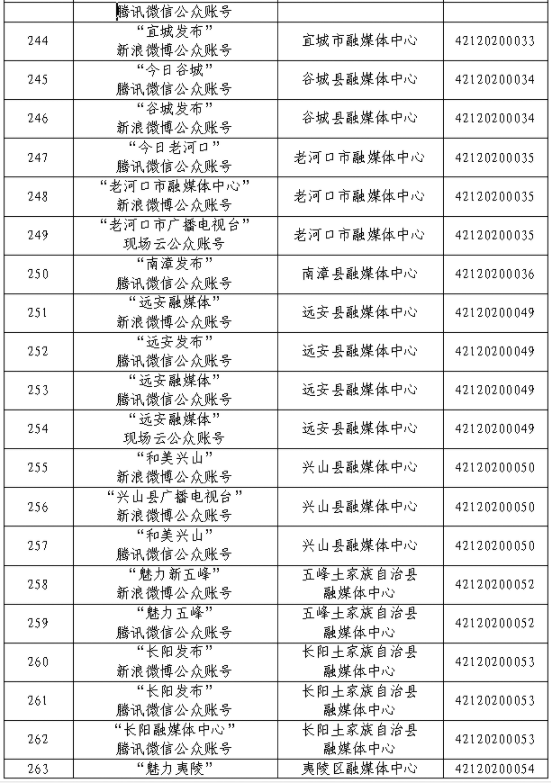 |  | 腾讯微信公众账号 |  |  |
|---|---|---|---|
| 244 | “宜城发布” 新浪微博公众账号 | 宜城市融媒体中心 | 42120200033 |
| 245 | “今日谷城” 腾讯微信公众账号 | 谷城县融媒体中心 | 42120200034 |
| 246 | “谷城发布” 新浪微博公众账号 | 谷城县融媒体中心 | 42120200034 |
| 247 | “今日老河口” 腾讯微信公众账号 | 老河口市融媒体中心 | 42120200035 |
| 248 | “老河口市融媒体中心” 新浪微博公众账号 | 老河口市融媒体中心 | 42120200035 |
| 249 | “老河口市广播电视台” 现场云公众账号 | 老河口市融媒体中心 | 42120200035 |
| 250 | “南漳发布” 腾讯微信公众账号 | 南漳县融媒体中心 | 42120200036 |
| 251 | “远安融媒体” 新浪微博公众账号 | 远安县融媒体中心 | 42120200049 |
| 252 | “远安发布” 腾讯微信公众账号 | 远安县融媒体中心 | 42120200049 |
| 253 | “远安融媒体” 腾讯微信公众账号 | 远安县融媒体中心 | 42120200049 |
| 254 | “远安融媒体” 现场云公众账号 | 远安县融媒体中心 | 42120200049 |
| 255 | “和美兴山” 新浪微博公众账号 | 兴山县融媒体中心 | 42120200050 |
| 256 | “兴山县广播电视台” 新浪微博公众账号 | 兴山县融媒体中心 | 42120200050 |
| 257 | “和美兴山” 腾讯微信公众账号 | 兴山县融媒体中心 | 42120200050 |
| 258 | “魅力新五峰” 新浪微博公众账号 | 五峰土家族自治县融媒体中心 | 42120200052 |
| 259 | “魅力五峰” 腾讯微信公众账号 | 五峰土家族自治县融媒体中心 | 42120200052 |
| 260 | “长阳发布” 新浪微博公众账号 | 长阳土家族自治县融媒体中心 | 42120200053 |
| 261 | “长阳发布” 腾讯微信公众账号 | 长阳土家族自治县融媒体中心 | 42120200053 |
| 262 | “长阳融媒体中心” 腾讯微信公众账号 | 长阳土家族自治县融媒体中心 | 42120200053 |
| 263 | “魅力夷陵” | 夷陵区融媒体中心 | 42120200054 |